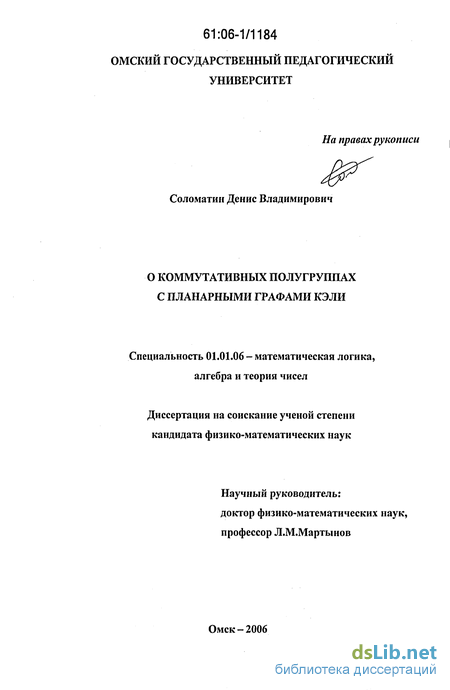 61:06-1/1184

ОМСКИЙ ГОСУДАРСТВЕННЫЙ ПЕДАГОГИЧЕСКИЙ УНИВЕРСИТЕТ

На правах рукописи

Соломатин Денис Владимирович

О КОММУТАТИВНЫХ ПОЛУГРУППАХ С ПЛАНАРНЫМИ ГРАФАМИ КЭЛИ

Специальность 01.01.06 – математическая логика, алгебра и теория чисел

Диссертация на соискание ученой степени кандидата физико-математических наук

Научный руководитель:
доктор физико-математических наук,
профессор Л.М.Мартынов

Омск – 2006

dsLib.net
библиотека диссертаций